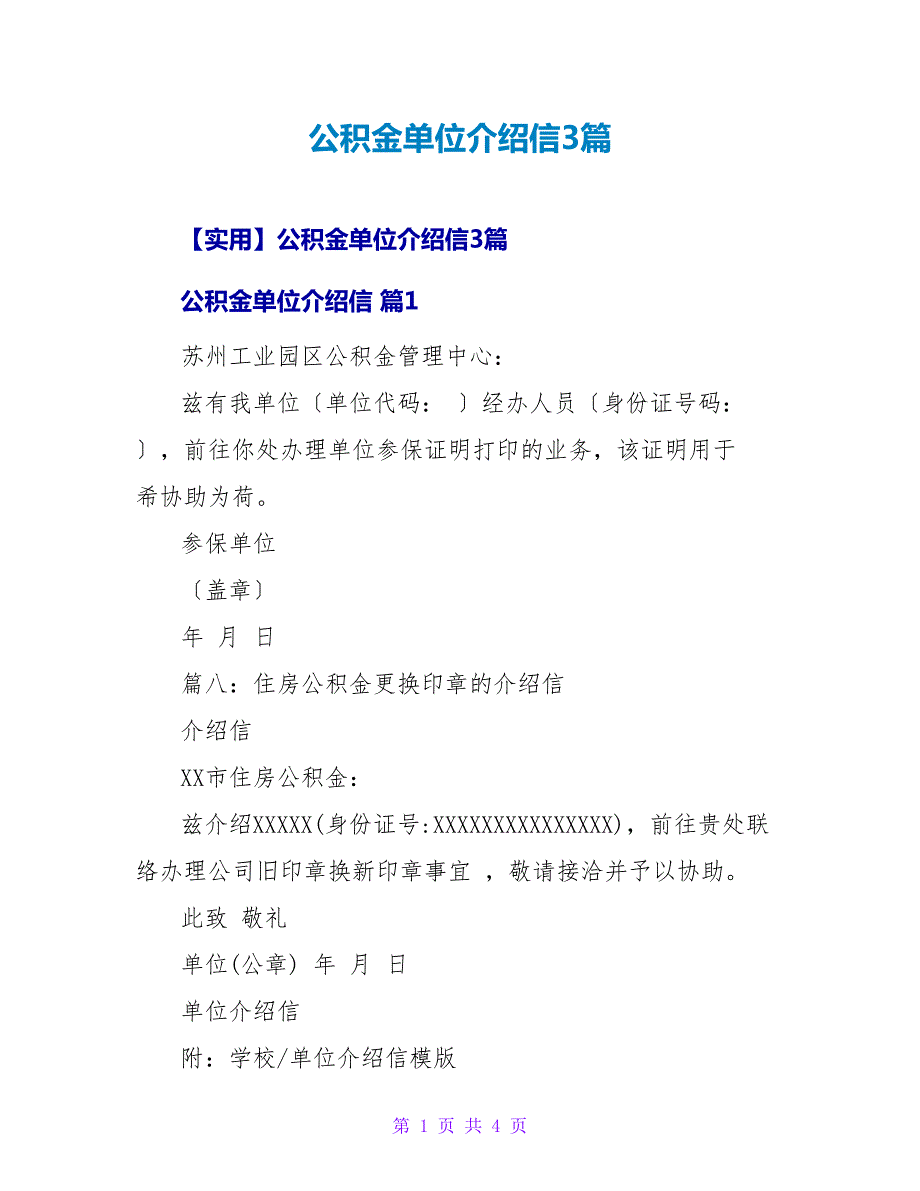 公积金单位介绍信3篇

【实用】公积金单位介绍信3篇

公积金单位介绍信 篇1

苏州工业园区公积金管理中心：

兹有我单位〔单位代码： 〕经办人员〔身份证号码： 〕，前往你处办理单位参保证明打印的业务，该证明用于 希协助为荷。

参保单位

〔盖章〕

年 月 日

篇八：住房公积金更换印章的介绍信

介绍信

XX市住房公积金：

兹介绍XXXXX(身份证号:XXXXXXXXXXXXXXX)，前往贵处联络办理公司旧印章换新印章事宜 ，敬请接洽并予以协助。

此致 敬礼

单位(公章) 年 月 日

单位介绍信

附：学校/单位介绍信模版

第 1 页 共 4 页